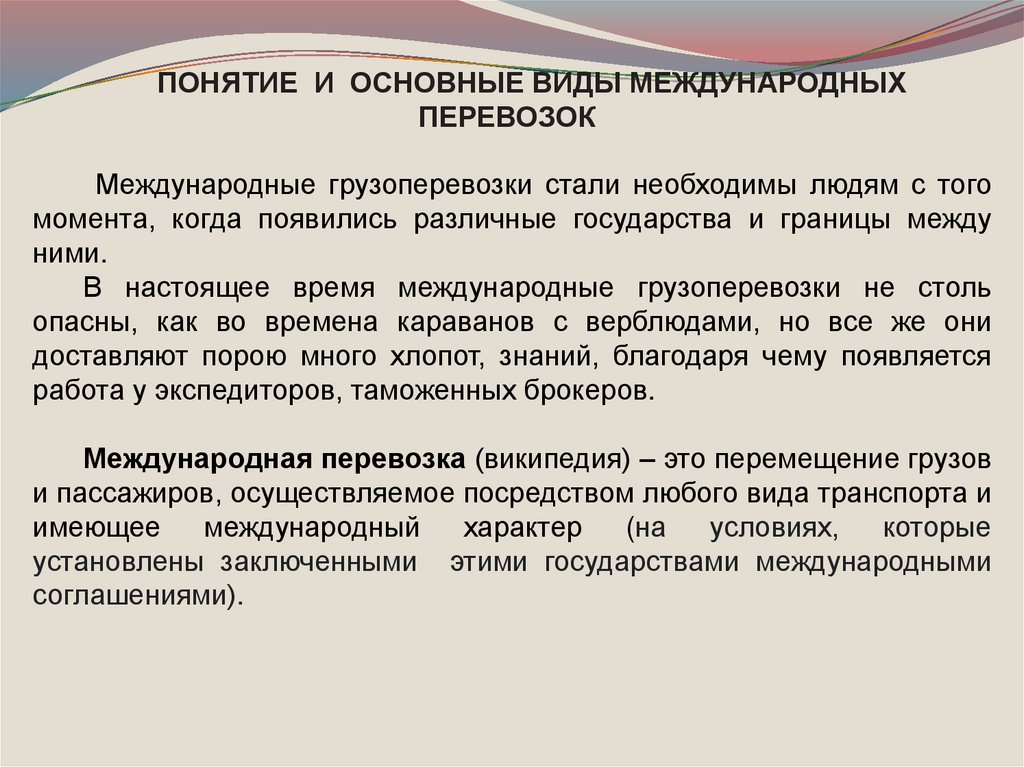 ПОНЯТИЕ И ОСНОВНЫЕ ВИДЫ МЕЖДУНАРОДНЫХ ПЕРЕВОЗОК

Международные грузоперевозки стали необходимы людям с того момента, когда появились различные государства и границы между ними.

В настоящее время международные грузоперевозки не столь опасны, как во времена караванов с верблюдами, но все же они доставляют порою много хлопот, знаний, благодаря чему появляется работа у экспедиторов, таможенных брокеров.

Международная перевозка (википедия) – это перемещение грузов и пассажиров, осуществляемое посредством любого вида транспорта и имеющее международный характер (на условиях, которые установлены заключенными этими государствами международными соглашениями).